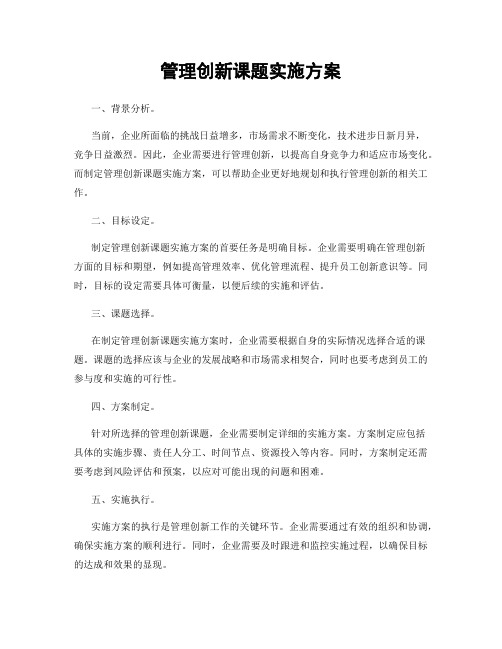 管理创新课题实施方案

一、背景分析。

当前，企业所面临的挑战日益增多，市场需求不断变化，技术进步日新月异，竞争日益激烈。因此，企业需要进行管理创新，以提高自身竞争力和适应市场变化。而制定管理创新课题实施方案，可以帮助企业更好地规划和执行管理创新的相关工作。

二、目标设定。

制定管理创新课题实施方案的首要任务是明确目标。企业需要明确在管理创新方面的目标和期望，例如提高管理效率、优化管理流程、提升员工创新意识等。同时，目标的设定需要具体可衡量，以便后续的实施和评估。

三、课题选择。

在制定管理创新课题实施方案时，企业需要根据自身的实际情况选择合适的课题。课题的选择应该与企业的发展战略和市场需求相契合，同时也要考虑到员工的参与度和实施的可行性。

四、方案制定。

针对所选择的管理创新课题，企业需要制定详细的实施方案。方案制定应包括具体的实施步骤、责任人分工、时间节点、资源投入等内容。同时，方案制定还需要考虑到风险评估和预案，以应对可能出现的问题和困难。

五、实施执行。

实施方案的执行是管理创新工作的关键环节。企业需要通过有效的组织和协调，确保实施方案的顺利进行。同时，企业需要及时跟进和监控实施过程，以确保目标的达成和效果的显现。